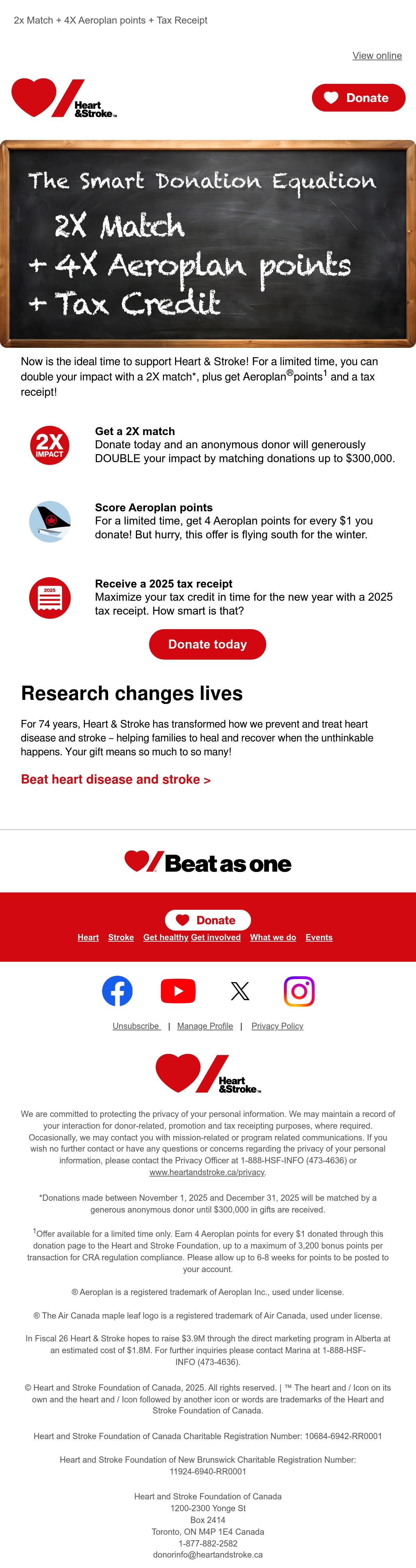 2x Match + 4X Aeroplan points + Tax Receipt

View online

Heart &Stroke™

Donate

The Smart Donation Equation
2X Match
+ 4X Aeroplan points
+ Tax Credit

Now is the ideal time to support Heart & Stroke! For a limited time, you can double your impact with a 2X match*, plus get Aeroplan®points$^{1}$ and a tax receipt!

2X IMPACT

Get a 2X match
Donate today and an anonymous donor will generously DOUBLE your impact by matching donations up to $300,000.

Score Aeroplan points
For a limited time, get 4 Aeroplan points for every $1 you donate! But hurry, this offer is flying south for the winter.

2025

Receive a 2025 tax receipt
Maximize your tax credit in time for the new year with a 2025 tax receipt. How smart is that?

Donate today

Research changes lives

For 74 years, Heart & Stroke has transformed how we prevent and treat heart disease and stroke – helping families to heal and recover when the unthinkable happens. Your gift means so much to so many!

Beat heart disease and stroke >

Beat as one

Donate

Heart Stroke Get healthy Get involved What we do Events

Unsubscribe | Manage Profile | Privacy Policy

Heart &Stroke™

We are committed to protecting the privacy of your personal information. We may maintain a record of your interaction for donor-related, promotion and tax receipting purposes, where required. Occasionally, we may contact you with mission-related or program related communications. If you wish no further contact or have any questions or concerns regarding the privacy of your personal information, please contact the Privacy Officer at 1-888-HSF-INFO (473-4636) or www.heartandstroke.ca/privacy.

*Donations made between November 1, 2025 and December 31, 2025 will be matched by a generous anonymous donor until $300,000 in gifts are received.

$^{1}$Offer available for a limited time only. Earn 4 Aeroplan points for every $1 donated through this donation page to the Heart and Stroke Foundation, up to a maximum of 3,200 bonus points per transaction for CRA regulation compliance. Please allow up to 6-8 weeks for points to be posted to your account.

® Aeroplan is a registered trademark of Aeroplan Inc., used under license.

® The Air Canada maple leaf logo is a registered trademark of Air Canada, used under license.

In Fiscal 26 Heart & Stroke hopes to raise $3.9M through the direct marketing program in Alberta at an estimated cost of $1.8M. For further inquiries please contact Marina at 1-888-HSF-INFO (473-4636).

© Heart and Stroke Foundation of Canada, 2025. All rights reserved. | ™ The heart and / Icon on its own and the heart and / Icon followed by another icon or words are trademarks of the Heart and Stroke Foundation of Canada.

Heart and Stroke Foundation of Canada Charitable Registration Number: 10684-6942-RR0001

Heart and Stroke Foundation of New Brunswick Charitable Registration Number: 11924-6940-RR0001

Heart and Stroke Foundation of Canada
1200-2300 Yonge St
Box 2414
Toronto, ON M4P 1E4 Canada
1-877-882-2582
donorinfo@heartandstroke.ca